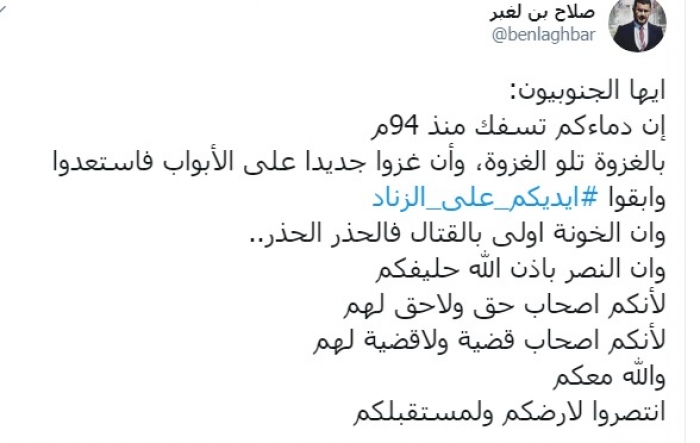 صلاح بن لغبر
@benlaghbar

ايها الجنوبيون:
إن دماءكم تسفك منذ 94م
بالغزوة تلو الغزوة، وأن غزوا جديدا على الأبواب فاستعدوا
وابقوا #ايديكم_على_الزناد
وان الخونة اولى بالقتال فالحذر الحذر..
وان النصر باذن الله حليفكم
لأنكم اصحاب حق ولاحق لهم
لأنكم اصحاب قضية ولاقضية لهم
والله معكم
انتصروا لارضكم ولمستقبلكم